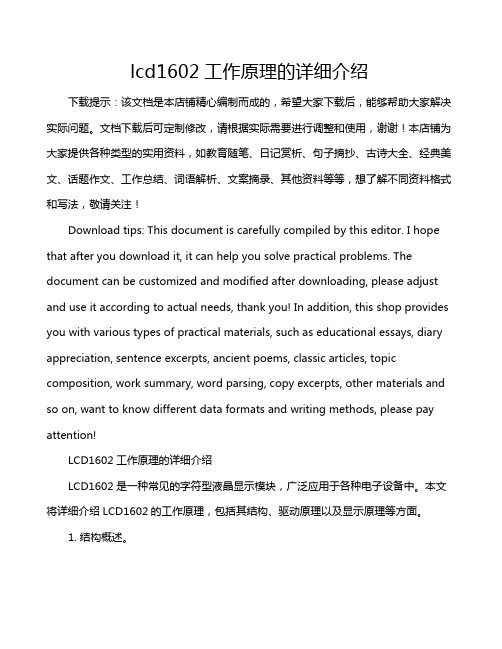 lcd1602 工作原理的详细介绍

下载提示：该文档是本店铺精心编制而成的，希望大家下载后，能够帮助大家解决实际问题。文档下载后可定制修改，请根据实际需要进行调整和使用，谢谢！本店铺为大家提供各种类型的实用资料，如教育随笔、日记赏析、句子摘抄、古诗大全、经典美文、话题作文、工作总结、词语解析、文案摘录、其他资料等等，想了解不同资料格式和写法，敬请关注！

Download tips: This document is carefully compiled by this editor. I hope that after you download it, it can help you solve practical problems. The document can be customized and modified after downloading, please adjust and use it according to actual needs, thank you! In addition, this shop provides you with various types of practical materials, such as educational essays, diary appreciation, sentence excerpts, ancient poems, classic articles, topic composition, work summary, word parsing, copy excerpts, other materials and so on, want to know different data formats and writing methods, please pay attention!

LCD1602 工作原理的详细介绍

LCD1602 是一种常见的字符型液晶显示模块，广泛应用于各种电子设备中。本文将详细介绍 LCD1602 的工作原理，包括其结构、驱动原理以及显示原理等方面。

1. 结构概述。